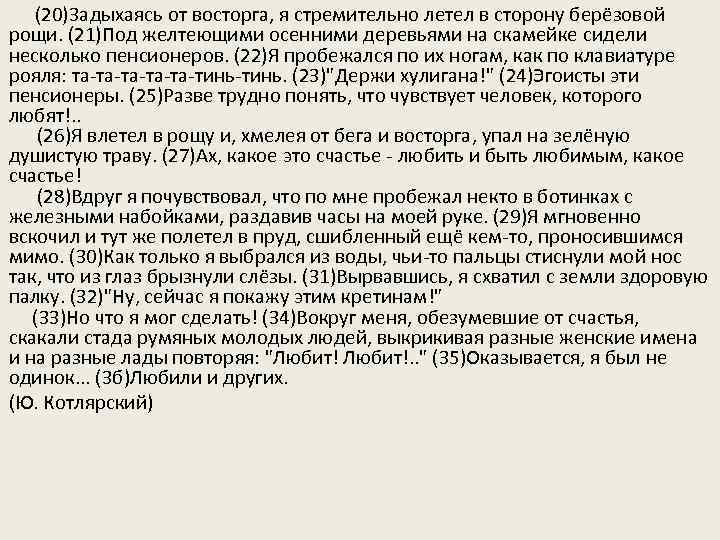 (20)Задыхаясь от восторга, я стремительно летел в сторону берёзовой рощи. (21)Под желтеющими осенними деревьями на скамейке сидели несколько пенсионеров. (22)Я пробежался по их ногам, как по клавиатуре рояля: та-та-та-та-та-тинь-тинь. (23)"Держи хулигана!" (24)Эгоисты эти пенсионеры. (25)Разве трудно понять, что чувствует человек, которого любят!..

(26)Я влетел в рощу и, хмелея от бега и восторга, упал на зелёную душистую траву. (27)Ах, какое это счастье - любить и быть любимым, какое счастье!

(28)Вдруг я почувствовал, что по мне пробежал некто в ботинках с железными набойками, раздавив часы на моей руке. (29)Я мгновенно вскочил и тут же полетел в пруд, сшибленный ещё кем-то, проносившимся мимо. (30)Как только я выбрался из воды, чьи-то пальцы стиснули мой нос так, что из глаз брызнули слёзы. (31)Вырвавшись, я схватил с земли здоровую палку. (32)"Ну, сейчас я покажу этим кретинам!"

(33)Но что я мог сделать! (34)Вокруг меня, обезумевшие от счастья, скакали стада румяных молодых людей, выкрикивая разные женские имена и на разные лады повторяя: "Любит! Любит!.." (35)Оказывается, я был не одинок... (3б)Любили и других.

(Ю. Котлярский)